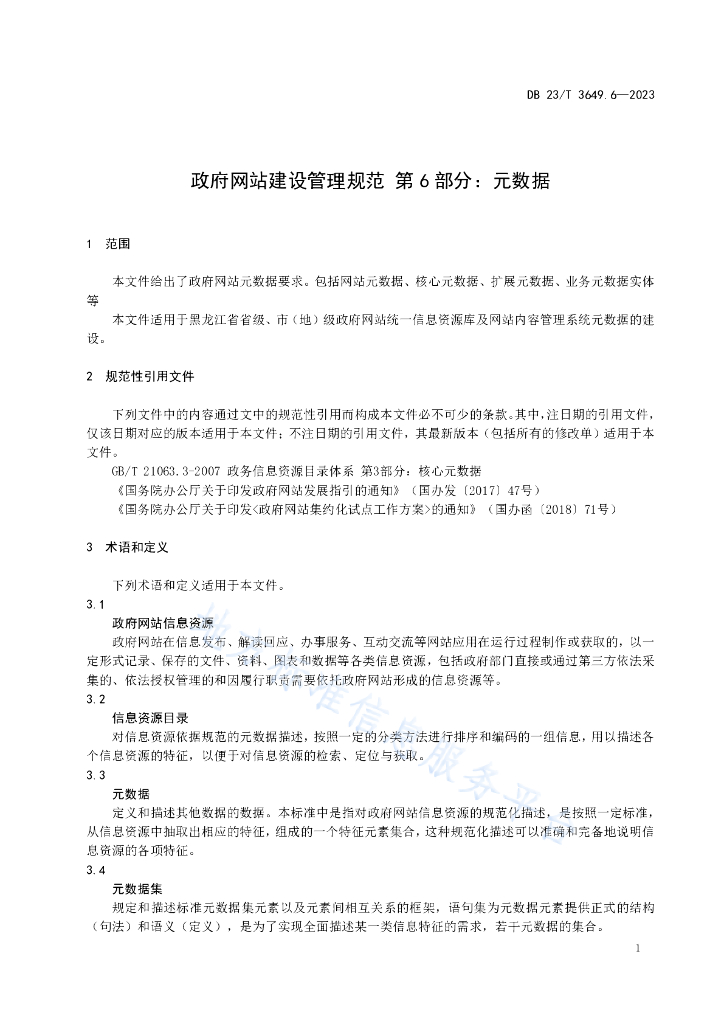 DB 23/T 3649.6—2023

政府网站建设管理规范 第6部分：元数据

1 范围

本文件给出了政府网站元数据要求。包括网站元数据、核心元数据、扩展元数据、业务元数据实体等

本文件适用于黑龙江省省级、市（地）级政府网站统一信息资源库及网站内容管理系统元数据的建设。

2 规范性引用文件

下列文件中的内容通过文中的规范性引用而构成本文件必不可少的条款。其中，注日期的引用文件，仅该日期对应的版本适用于本文件；不注日期的引用文件，其最新版本（包括所有的修改单）适用于本文件。

GB/T 21063.3-2007 政务信息资源目录体系 第3部分：核心元数据

《国务院办公厅关于印发政府网站发展指引的通知》（国办发〔2017〕47号）

《国务院办公厅关于印发<政府网站集约化试点工作方案>的通知》（国办函〔2018〕71号）

3 术语和定义

下列术语和定义适用于本文件。

3.1

政府网站信息资源

政府网站在信息发布、解读回应、办事服务、互动交流等网站应用在运行过程制作或获取的，以一定形式记录、保存的文件、资料、图表和数据等各类信息资源，包括政府部门直接或通过第三方依法采集的、依法授权管理的和因履行职责需要依托政府网站形成的信息资源等。

3.2

信息资源目录

对信息资源依据规范的元数据描述，按照一定的分类方法进行排序和编码的一组信息，用以描述各个信息资源的特征，以便于对信息资源的检索、定位与获取。

3.3

元数据

定义和描述其他数据的数据。本标准中是指对政府网站信息资源的规范化描述，是按照一定标准，从信息资源中抽取出相应的特征，组成的一个特征元素集合，这种规范化描述可以准确和完备地说明信息资源的各项特征。

3.4

元数据集

规定和描述标准元数据集元素以及元素间相互关系的框架，语句集为元数据元素提供正式的结构（句法）和语义（定义），是为了实现全面描述某一类信息特征的需求，若干元数据的集合。

1